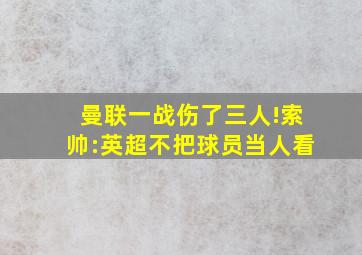 曼联一战伤了三人!索帅:英超不把球员当人看